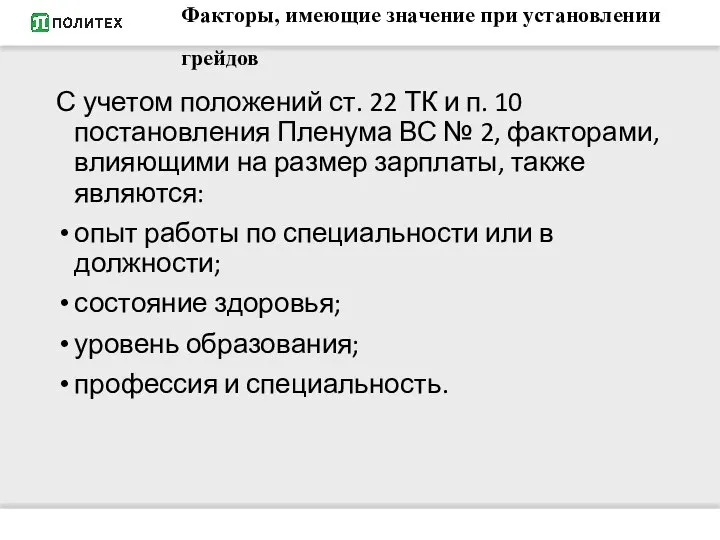 ПОЛИТЕХ

Факторы, имеющие значение при установлении грейдов

С учетом положений ст. 22 ТК и п. 10 постановления Пленума ВС № 2, факторами, влияющими на размер зарплаты, также являются:

• опыт работы по специальности или в должности;

• состояние здоровья;

• уровень образования;

• профессия и специальность.